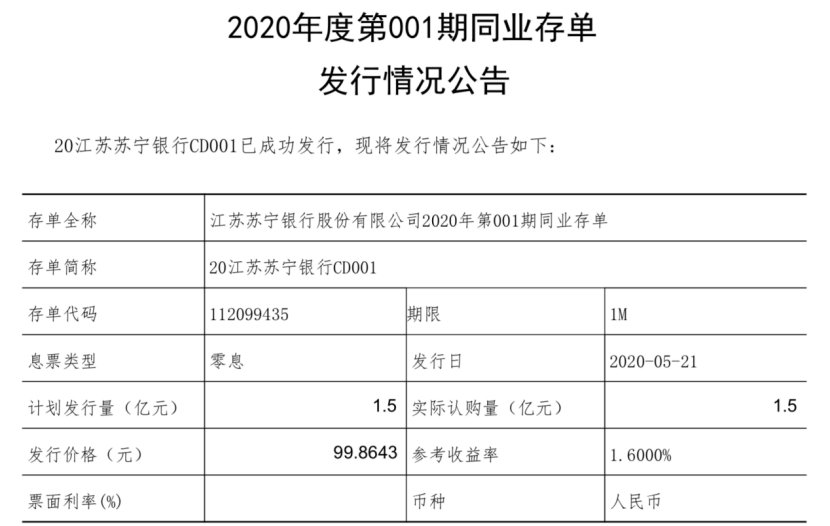 2020年度第001期同业存单
发行情况公告

20江苏苏宁银行CD001已成功发行，现将发行情况公告如下：

| 存单全称 | 江苏苏宁银行股份有限公司2020年第001期同业存单 | | |
|---|---|---|---|
| 存单简称 | 20江苏苏宁银行CD001 | | |
| 存单代码 | 112099435 | 期限 | 1M |
| 息票类型 | 零息 | 发行日 | 2020-05-21 |
| 计划发行量（亿元） | 1.5 | 实际认购量（亿元） | 1.5 |
| 发行价格（元） | 99.8643 | 参考收益率 | 1.6000% |
| 票面利率(%) | | 币种 | 人民币 |